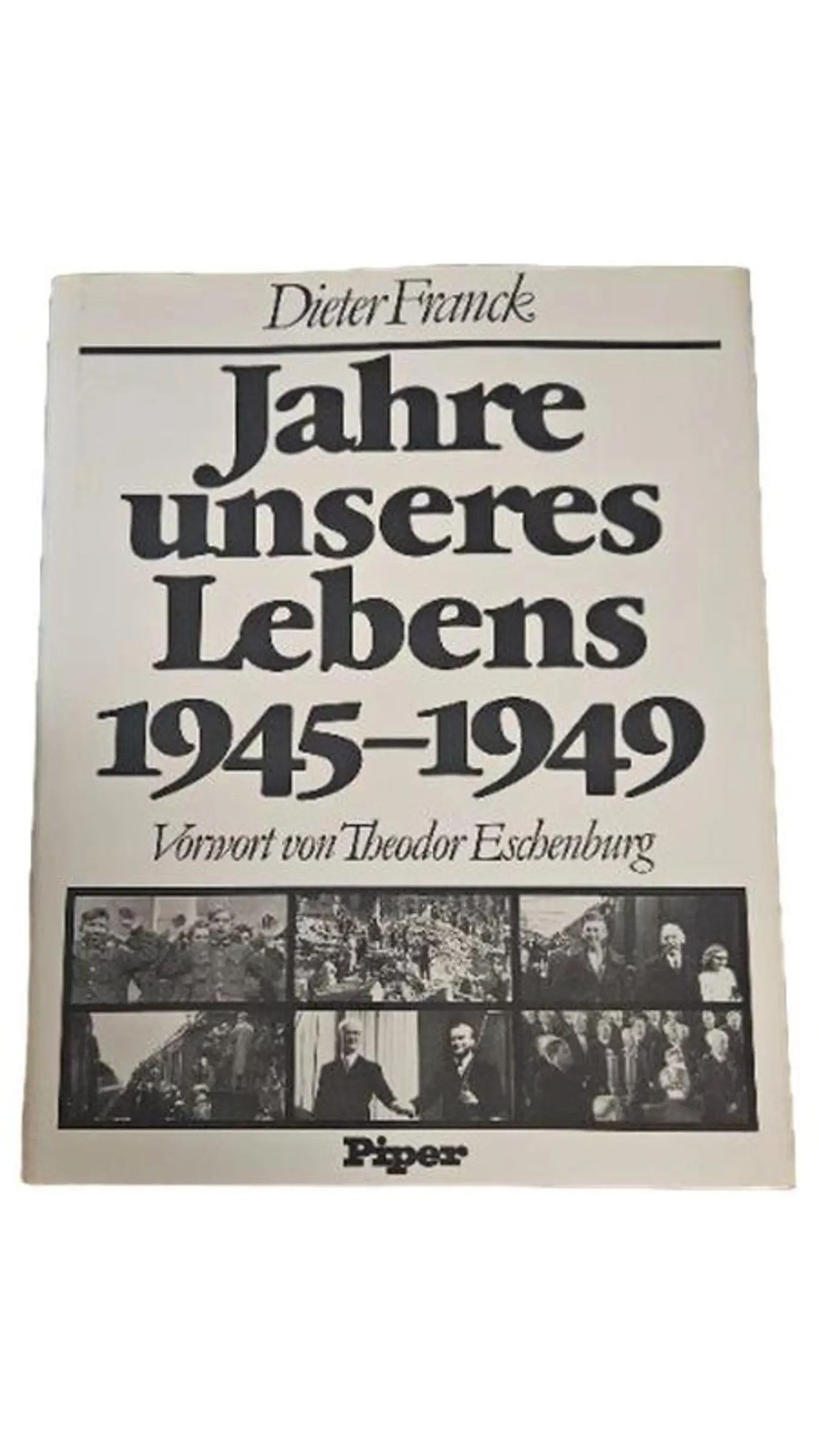 Dieter Franck

Jahre
unseres
Lebens
1945–1949

Vorwort von Theodor Eschenburg

Piper